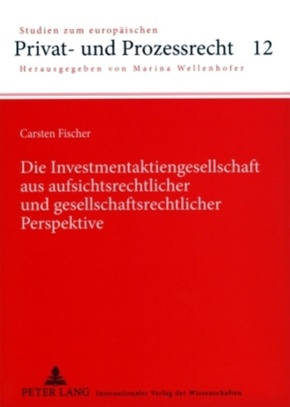 Studien zum europäischen
Privat- und Prozessrecht 12
Herausgegeben von Marina Wellenhofer

Carsten Fischer

Die Investmentaktiengesellschaft aus aufsichtsrechtlicher und gesellschaftsrechtlicher Perspektive

PETER LANG Internationaler Verlag der Wissenschaften